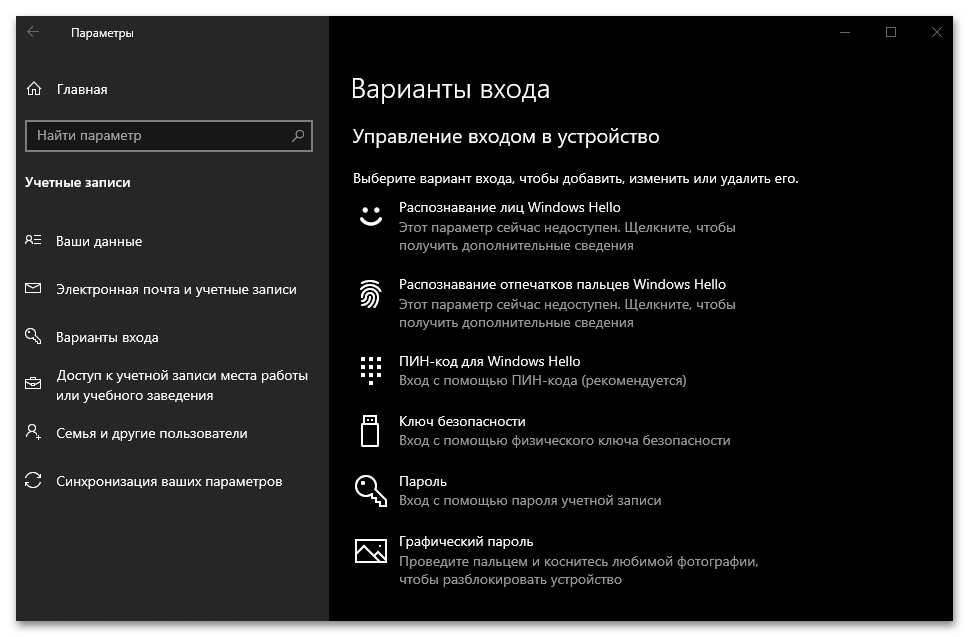 Параметры

Главная

Найти параметр

Учетные записи

Ваши данные

Электронная почта и учетные записи

Варианты входа

Доступ к учетной записи места работы или учебного заведения

Семья и другие пользователи

Синхронизация ваших параметров

Варианты входа

Управление входом в устройство

Выберите вариант входа, чтобы добавить, изменить или удалить его.

Распознавание лиц Windows Hello
Этот параметр сейчас недоступен. Щелкните, чтобы получить дополнительные сведения

Распознавание отпечатков пальцев Windows Hello
Этот параметр сейчас недоступен. Щелкните, чтобы получить дополнительные сведения

ПИН-код для Windows Hello
Вход с помощью ПИН-кода (рекомендуется)

Ключ безопасности
Вход с помощью физического ключа безопасности

Пароль
Вход с помощью пароля учетной записи

Графический пароль
Проведите пальцем и коснитесь любимой фотографии, чтобы разблокировать устройство